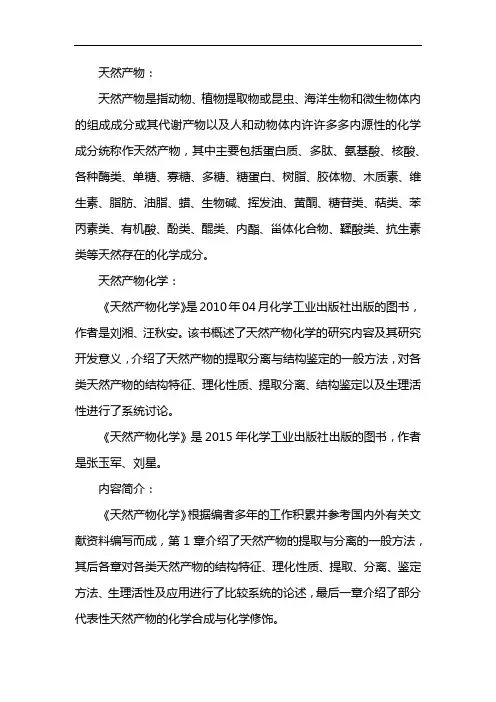 天然产物：

天然产物是指动物、植物提取物或昆虫、海洋生物和微生物体内的组成成分或其代谢产物以及人和动物体内许许多多内源性的化学成分统称作天然产物，其中主要包括蛋白质、多肽、氨基酸、核酸、各种酶类、单糖、寡糖、多糖、糖蛋白、树脂、胶体物、木质素、维生素、脂肪、油脂、蜡、生物碱、挥发油、黄酮、糖苷类、萜类、苯丙素类、有机酸、酚类、醌类、内酯、甾体化合物、鞣酸类、抗生素类等天然存在的化学成分。

天然产物化学：

《天然产物化学》是2010年04月化学工业出版社出版的图书，作者是刘湘、汪秋安。该书概述了天然产物化学的研究内容及其研究开发意义，介绍了天然产物的提取分离与结构鉴定的一般方法，对各类天然产物的结构特征、理化性质、提取分离、结构鉴定以及生理活性进行了系统讨论。

《天然产物化学》是2015年化学工业出版社出版的图书，作者是张玉军、刘星。

内容简介：

《天然产物化学》根据编者多年的工作积累并参考国内外有关文献资料编写而成，第1章介绍了天然产物的提取与分离的一般方法，其后各章对各类天然产物的结构特征、理化性质、提取、分离、鉴定方法、生理活性及应用进行了比较系统的论述，最后一章介绍了部分代表性天然产物的化学合成与化学修饰。